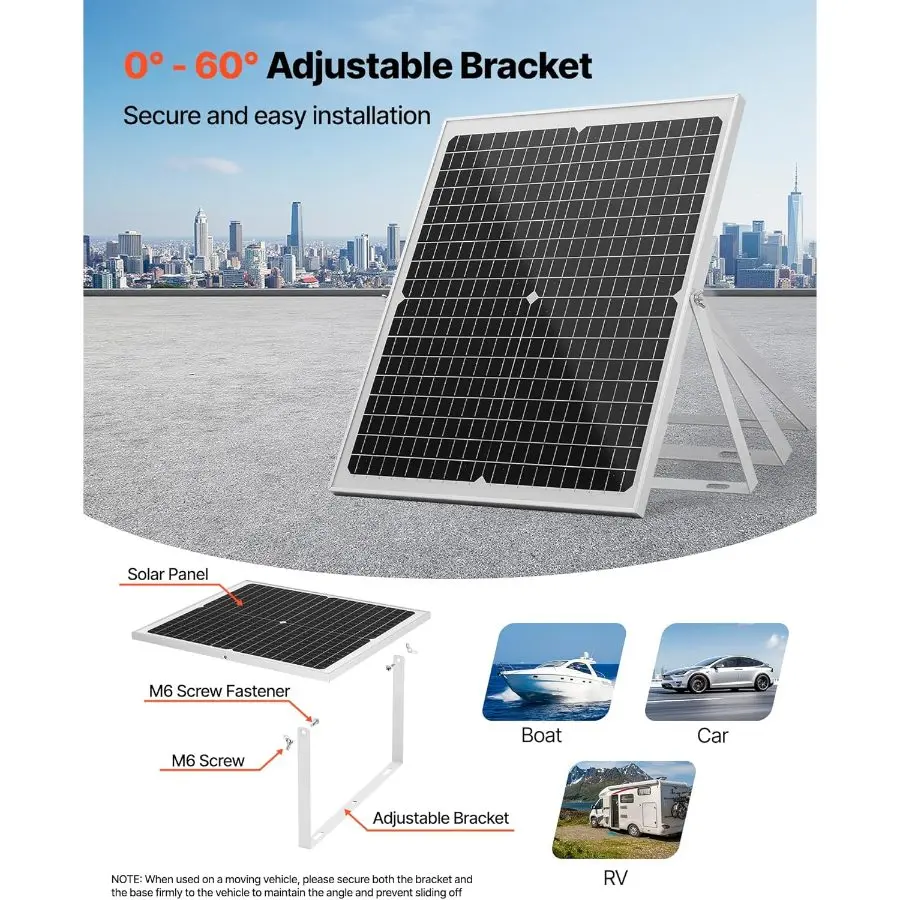 0° - 60° Adjustable Bracket

Secure and easy installation

Solar Panel

M6 Screw Fastener

M6 Screw

Adjustable Bracket

Boat

Car

RV

NOTE: When used on a moving vehicle, please secure both the bracket and the base firmly to the vehicle to maintain the angle and prevent sliding off